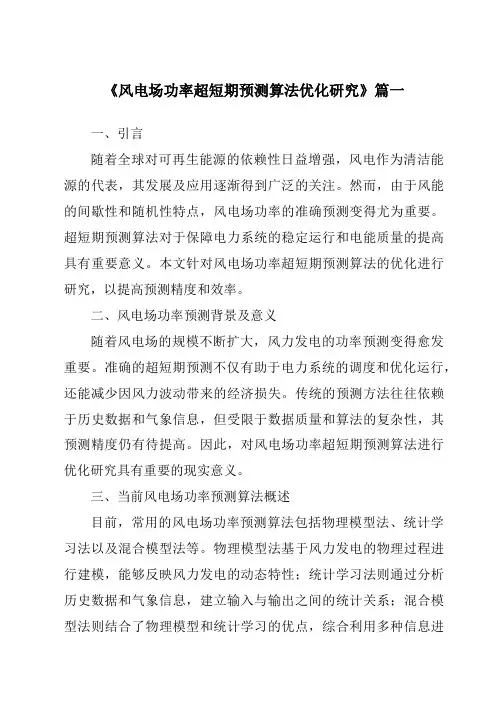 《风电场功率超短期预测算法优化研究》篇一

一、引言

随着全球对可再生能源的依赖性日益增强，风电作为清洁能源的代表，其发展及应用逐渐得到广泛的关注。然而，由于风能的间歇性和随机性特点，风电场功率的准确预测变得尤为重要。超短期预测算法对于保障电力系统的稳定运行和电能质量的提高具有重要意义。本文针对风电场功率超短期预测算法的优化进行研究，以提高预测精度和效率。

二、风电场功率预测背景及意义

随着风电场的规模不断扩大，风力发电的功率预测变得愈发重要。准确的超短期预测不仅有助于电力系统的调度和优化运行，还能减少因风力波动带来的经济损失。传统的预测方法往往依赖于历史数据和气象信息，但受限于数据质量和算法的复杂性，其预测精度仍有待提高。因此，对风电场功率超短期预测算法进行优化研究具有重要的现实意义。

三、当前风电场功率预测算法概述

目前，常用的风电场功率预测算法包括物理模型法、统计学习法以及混合模型法等。物理模型法基于风力发电的物理过程进行建模，能够反映风力发电的动态特性；统计学习法则通过分析历史数据和气象信息，建立输入与输出之间的统计关系；混合模型法则结合了物理模型和统计学习的优点，综合利用多种信息进